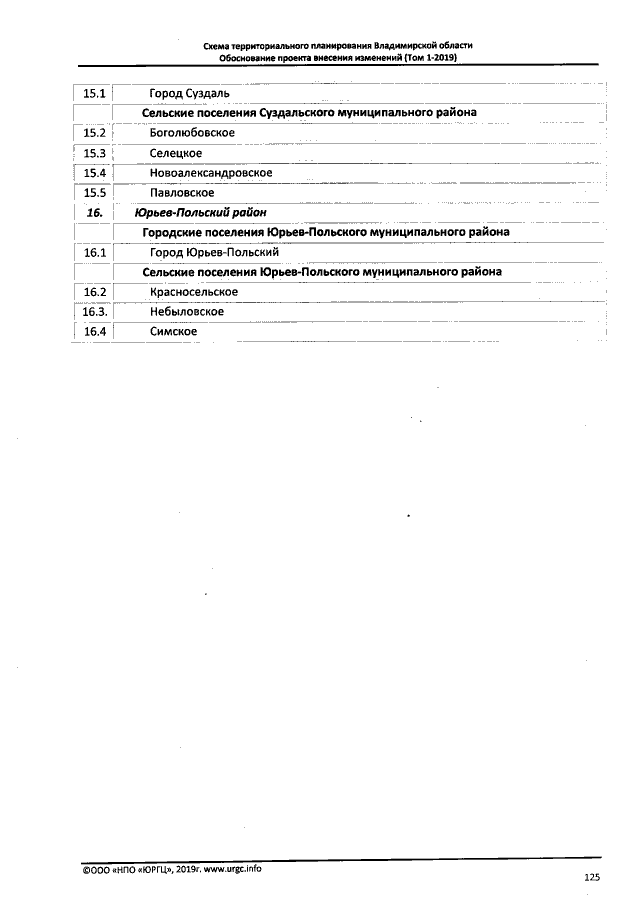 Схема территориального планирования Владимирской области
Обоснование проекта внесения изменений (Том 1-2019)

| 15.1 | Город Суздаль |
|---|---|
| | Сельские поселения Суздальского муниципального района |
| 15.2 | Боголюбовское |
| 15.3 | Селецкое |
| 15.4 | Новоалександровское |
| 15.5 | Павловское |
| 16. | Юрьев-Польский район |
| | Городские поселения Юрьев-Польского муниципального района |
| 16.1 | Город Юрьев-Польский |
| | Сельские поселения Юрьев-Польского муниципального района |
| 16.2 | Красносельское |
| 16.3. | Небыловское |
| 16.4 | Симское |

©ООО «НПО «ЮРГЦ», 2019г. www.urgc.info

125